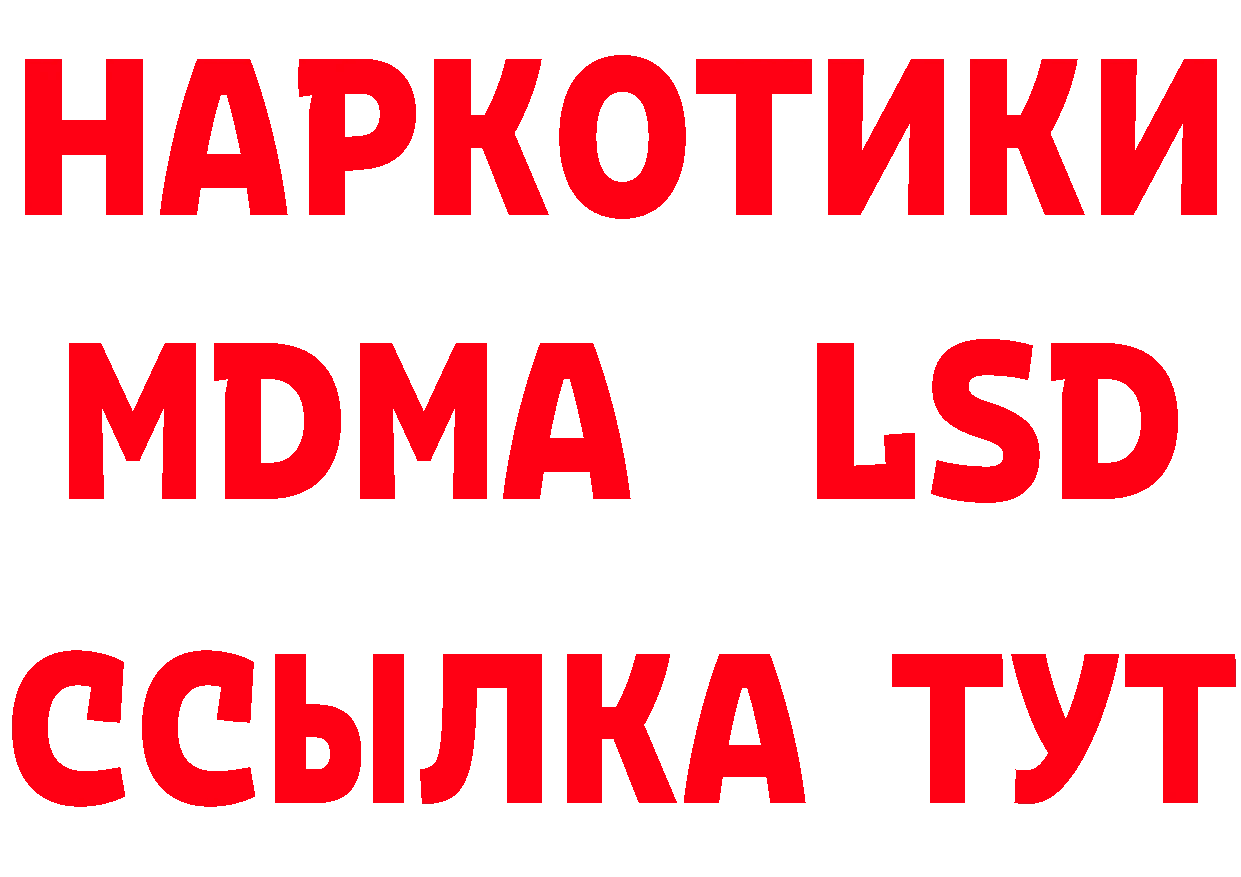 НАРКОТИКИ
MDMA LSD
ССЫЛКА ТУТ